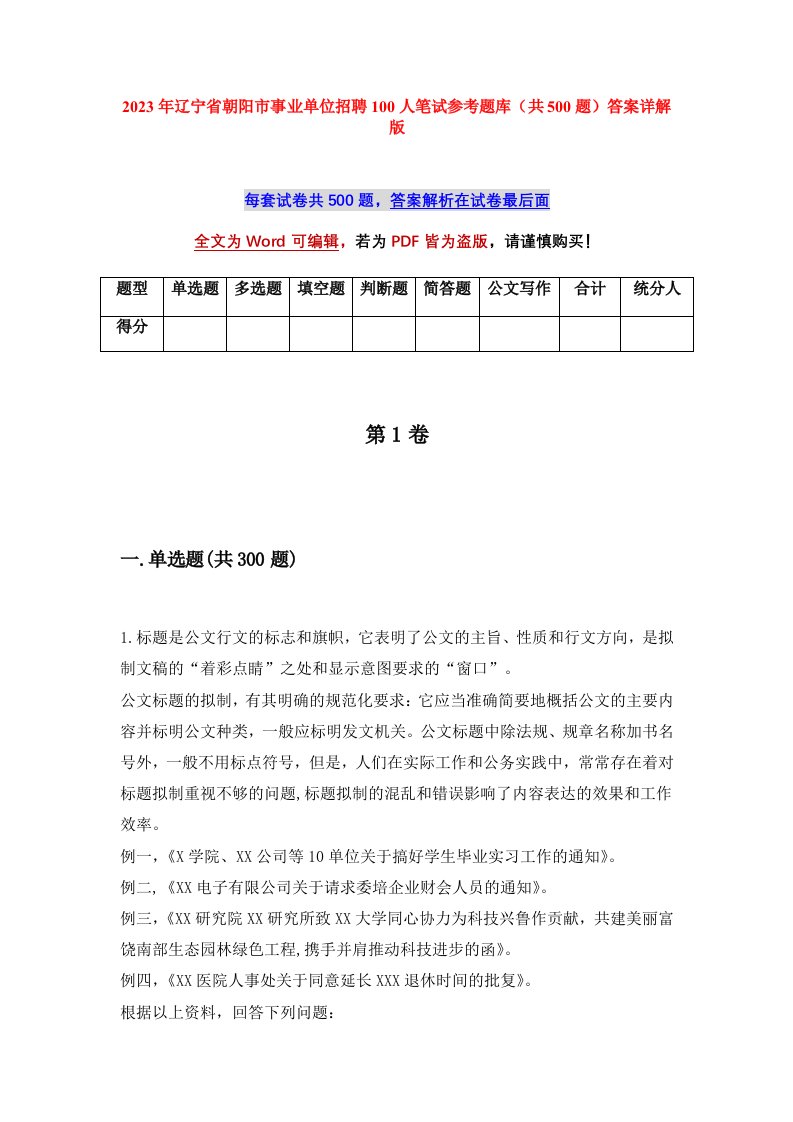 2023年辽宁省朝阳市事业单位招聘100人笔试参考题库（共500题）答案详解版

每套试卷共500题，答案解析在试卷最后面

全文为Word可编辑，若为PDF皆为盗版，请谨慎购买！

| 题型 | 单选题 | 多选题 | 填空题 | 判断题 | 简答题 | 公文写作 | 合计 | 统分人 |
|---|---|---|---|---|---|---|---|---|
| 得分 | | | | | | | | |

第1卷

一.单选题(共300题)

1.标题是公文行文的标志和旗帜，它表明了公文的主旨、性质和行文方向，是拟制文稿的“着彩点睛”之处和显示意图要求的“窗口”。

公文标题的拟制，有其明确的规范化要求：它应当准确简要地概括公文的主要内容并标明公文种类，一般应标明发文机关。公文标题中除法规、规章名称加书名号外，一般不用标点符号，但是，人们在实际工作和公务实践中，常常存在着对标题拟制重视不够的问题,标题拟制的混乱和错误影响了内容表达的效果和工作效率。

例一，《X学院、XX公司等10单位关于搞好学生毕业实习工作的通知》。

例二,《XX电子有限公司关于请求委培企业财会人员的通知》。

例三，《XX研究院XX研究所致XX大学同心协力为科技兴鲁作贡献，共建美丽富饶南部生态园林绿色工程,携手并肩推动科技进步的函》。

例四，《XX医院人事处关于同意延长XXX退休时间的批复》。

根据以上资料，回答下列问题：